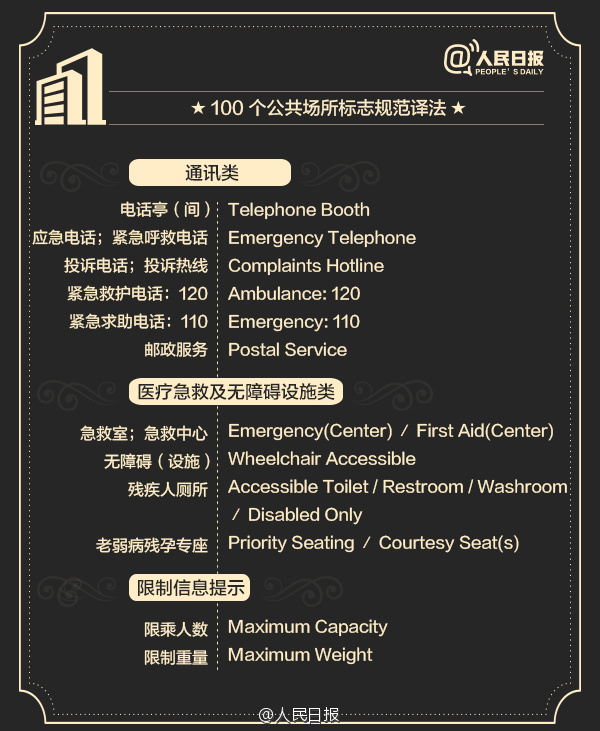 @人民日报
PEOPLE'S DAILY

★ 100 个公共场所标志规范译法 ★

通讯类

| | |
|---|---|
| 电话亭（间） | Telephone Booth |
| 应急电话；紧急呼救电话 | Emergency Telephone |
| 投诉电话；投诉热线 | Complaints Hotline |
| 紧急救护电话：120 | Ambulance: 120 |
| 紧急求助电话：110 | Emergency: 110 |
| 邮政服务 | Postal Service |

医疗急救及无障碍设施类

| | |
|---|---|
| 急救室；急救中心 | Emergency(Center) / First Aid(Center) |
| 无障碍（设施） | Wheelchair Accessible |
| 残疾人厕所 | Accessible Toilet / Restroom / Washroom / Disabled Only |
| 老弱病残孕专座 | Priority Seating / Courtesy Seat(s) |

限制信息提示

| | |
|---|---|
| 限乘人数 | Maximum Capacity |
| 限制重量 | Maximum Weight |

@人民日报